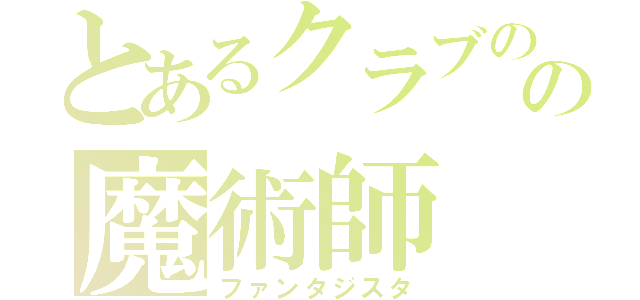 とあるクラブのの
魔術師
ファンタジスタ